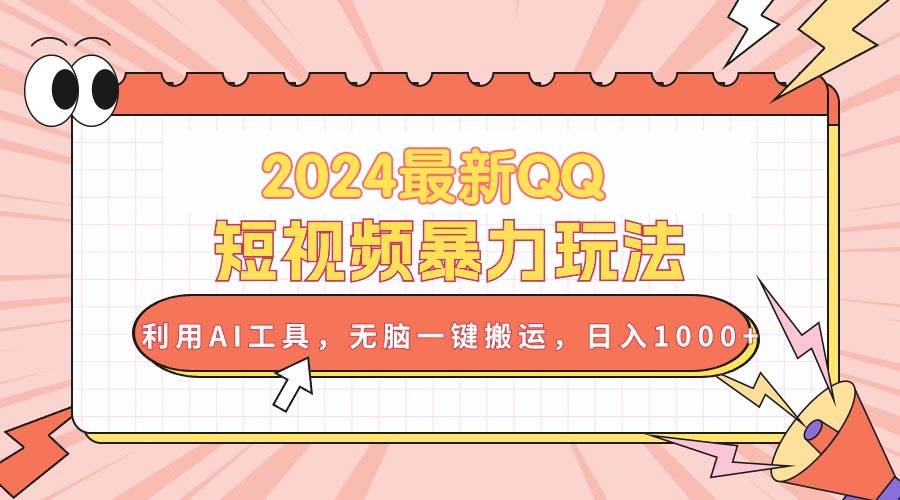 2024最新QQ
短视频暴力玩法

利用AI工具，无脑一键搬运，日入1000+